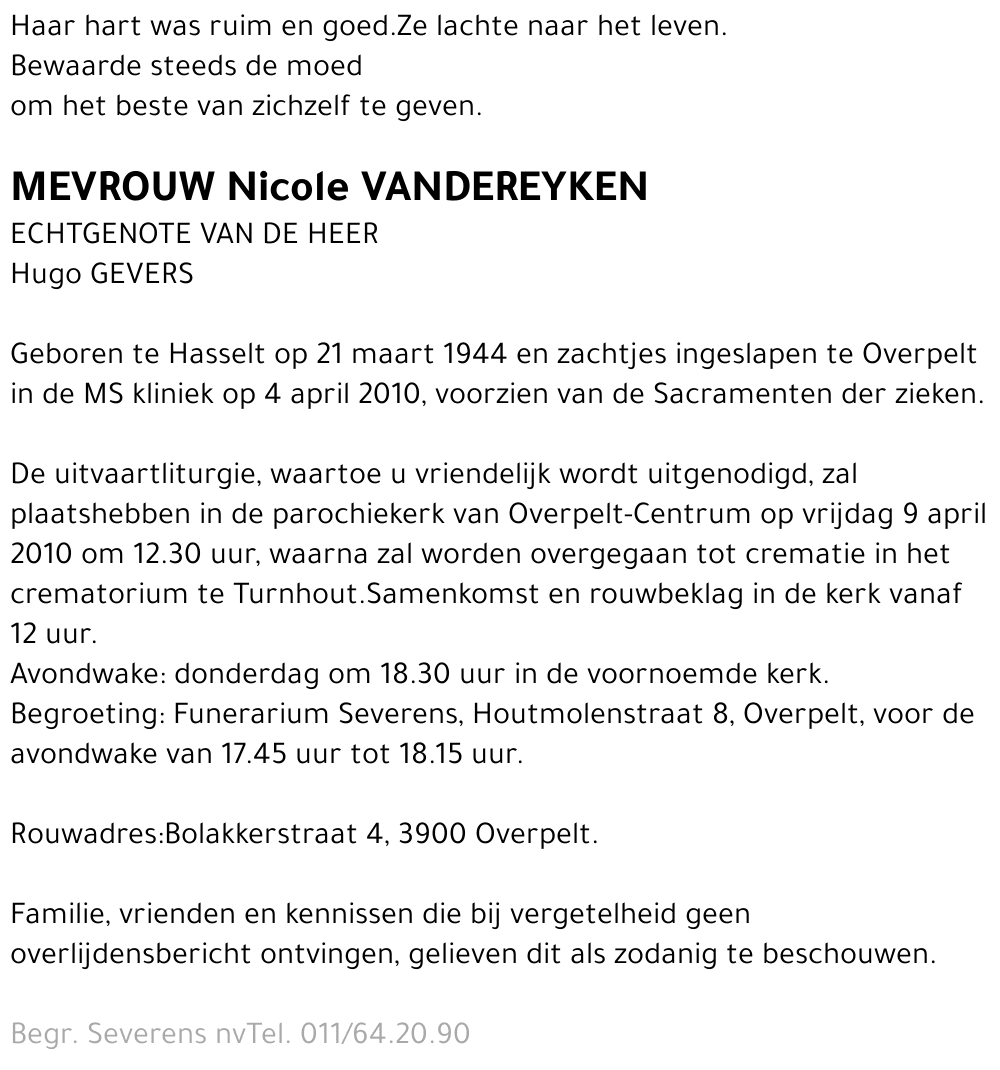 Haar hart was ruim en goed.Ze lachte naar het leven.
Bewaarde steeds de moed
om het beste van zichzelf te geven.

MEVROUW Nicole VANDEREYKEN
ECHTGENOTE VAN DE HEER
Hugo GEVERS

Geboren te Hasselt op 21 maart 1944 en zachtjes ingeslapen te Overpelt in de MS kliniek op 4 april 2010, voorzien van de Sacramenten der zieken.

De uitvaartliturgie, waartoe u vriendelijk wordt uitgenodigd, zal plaatshebben in de parochiekerk van Overpelt-Centrum op vrijdag 9 april 2010 om 12.30 uur, waarna zal worden overgegaan tot crematie in het crematorium te Turnhout.Samenkomst en rouwbeklag in de kerk vanaf 12 uur.
Avondwake: donderdag om 18.30 uur in de voornoemde kerk.
Begroeting: Funerarium Severens, Houtmolenstraat 8, Overpelt, voor de avondwake van 17.45 uur tot 18.15 uur.

Rouwadres:Bolakkerstraat 4, 3900 Overpelt.

Familie, vrienden en kennissen die bij vergetelheid geen overlijdensbericht ontvingen, gelieven dit als zodanig te beschouwen.

Begr. Severens nvTel. 011/64.20.90